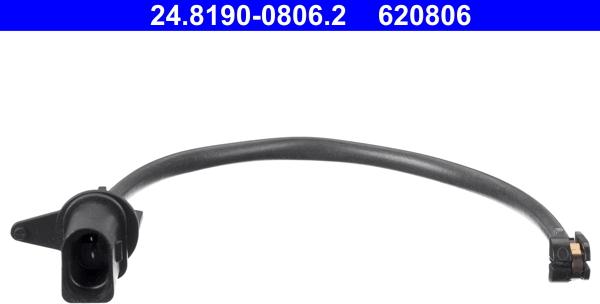 24.8190-0806.2     620806